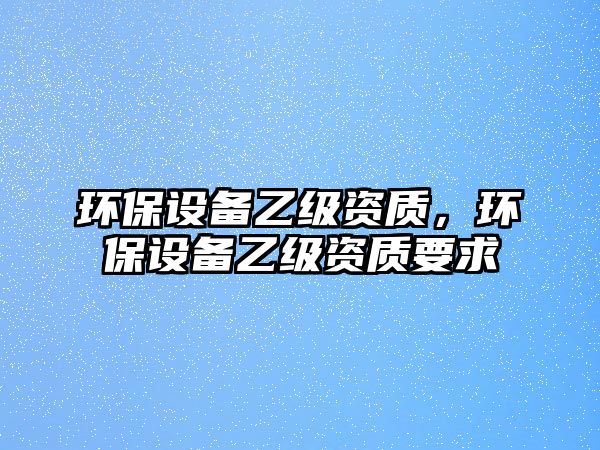 环保设备乙级资质，环保设备乙级资质要求